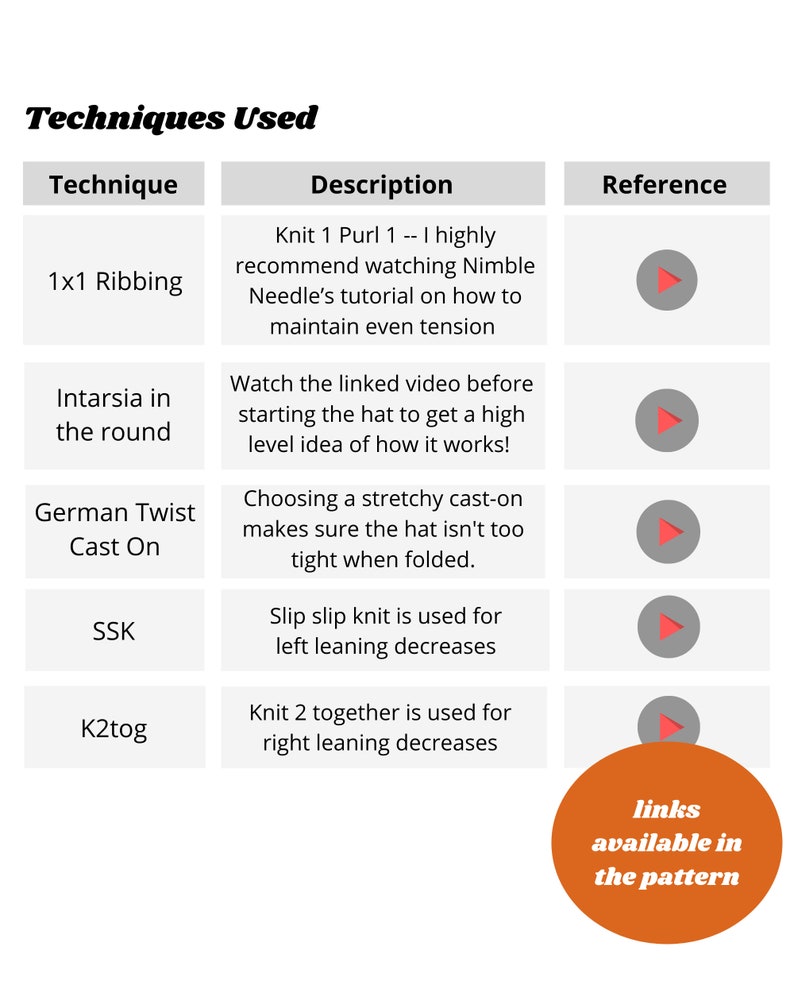 Techniques Used

| Technique | Description | Reference |
|---|---|---|
| 1x1 Ribbing | Knit 1 Purl 1 -- I highly recommend watching Nimble Needle's tutorial on how to maintain even tension | |
| Intarsia in the round | Watch the linked video before starting the hat to get a high level idea of how it works! | |
| German Twist Cast On | Choosing a stretchy cast-on makes sure the hat isn't too tight when folded. | |
| SSK | Slip slip knit is used for left leaning decreases | |
| K2tog | Knit 2 together is used for right leaning decreases | |

links available in the pattern